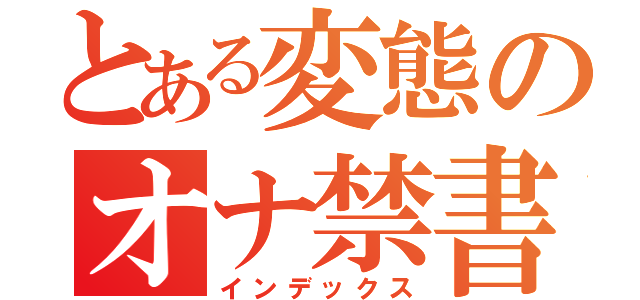 とある変態の
オナ禁書
インデックス